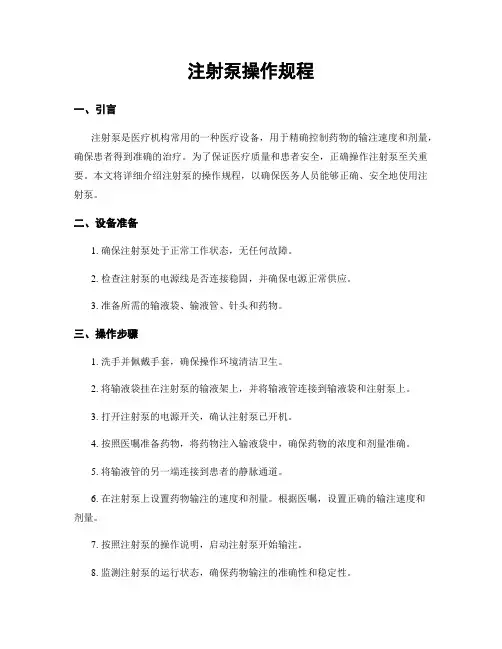 注射泵操作规程

一、引言

注射泵是医疗机构常用的一种医疗设备，用于精确控制药物的输注速度和剂量，确保患者得到准确的治疗。为了保证医疗质量和患者安全，正确操作注射泵至关重要。本文将详细介绍注射泵的操作规程，以确保医务人员能够正确、安全地使用注射泵。

二、设备准备

1. 确保注射泵处于正常工作状态，无任何故障。

2. 检查注射泵的电源线是否连接稳固，并确保电源正常供应。

3. 准备所需的输液袋、输液管、针头和药物。

三、操作步骤

1. 洗手并佩戴手套，确保操作环境清洁卫生。

2. 将输液袋挂在注射泵的输液架上，并将输液管连接到输液袋和注射泵上。

3. 打开注射泵的电源开关，确认注射泵已开机。

4. 按照医嘱准备药物，将药物注入输液袋中，确保药物的浓度和剂量准确。

5. 将输液管的另一端连接到患者的静脉通道。

6. 在注射泵上设置药物输注的速度和剂量。根据医嘱，设置正确的输注速度和剂量。

7. 按照注射泵的操作说明，启动注射泵开始输注。

8. 监测注射泵的运行状态，确保药物输注的准确性和稳定性。